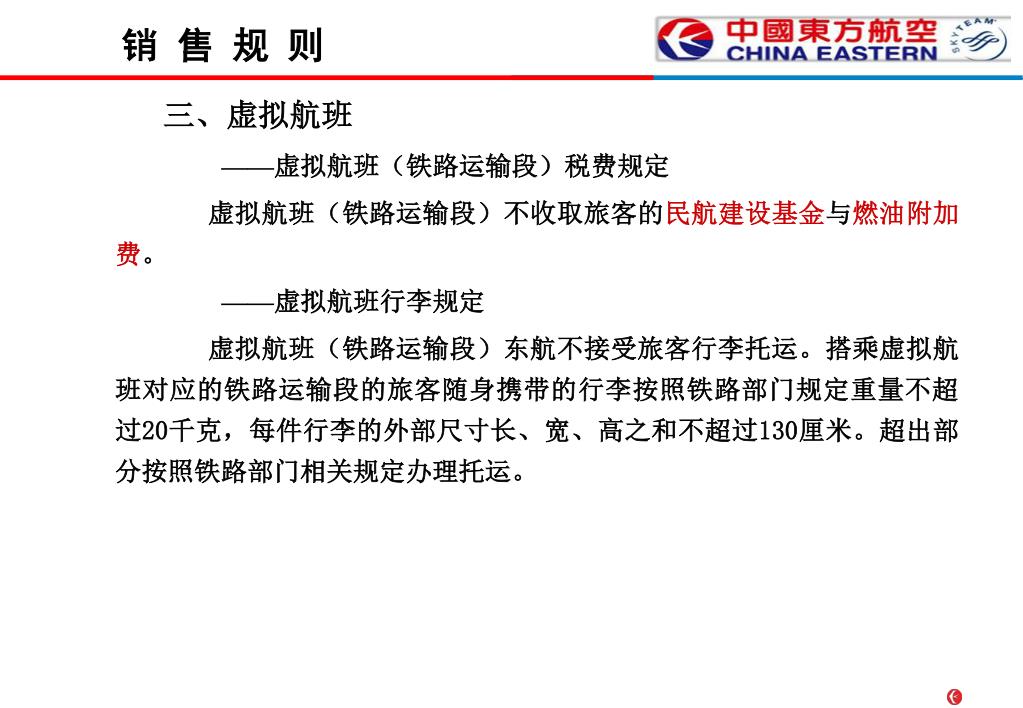 销 售 规 则

中國東方航空
CHINA EASTERN
SKYTEAM

三、虚拟航班

——虚拟航班（铁路运输段）税费规定

虚拟航班（铁路运输段）不收取旅客的民航建设基金与燃油附加费。

——虚拟航班行李规定

虚拟航班（铁路运输段）东航不接受旅客行李托运。搭乘虚拟航班对应的铁路运输段的旅客随身携带的行李按照铁路部门规定重量不超过20千克，每件行李的外部尺寸长、宽、高之和不超过130厘米。超出部分按照铁路部门相关规定办理托运。